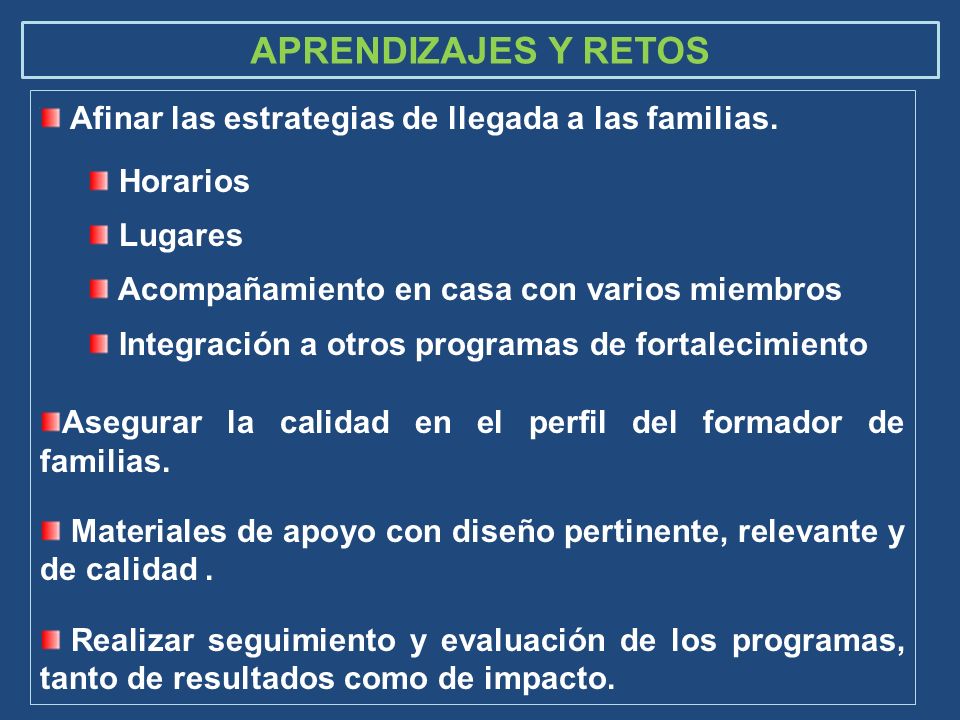 APRENDIZAJES Y RETOS

Afinar las estrategias de llegada a las familias.

Horarios

Lugares

Acompañamiento en casa con varios miembros

Integración a otros programas de fortalecimiento

Asegurar la calidad en el perfil del formador de familias.

Materiales de apoyo con diseño pertinente, relevante y de calidad .

Realizar seguimiento y evaluación de los programas, tanto de resultados como de impacto.